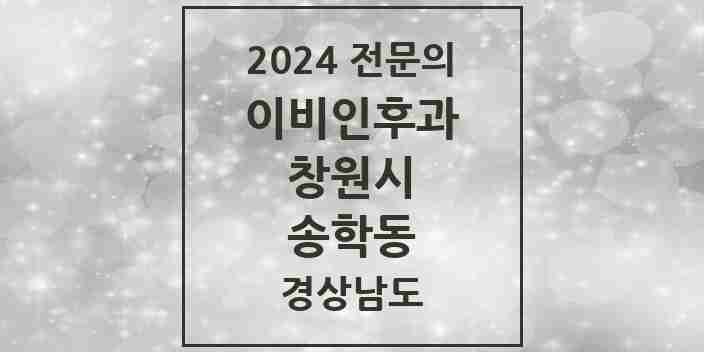 2024 전문의
이비인후과
창원시
송학동
경상남도